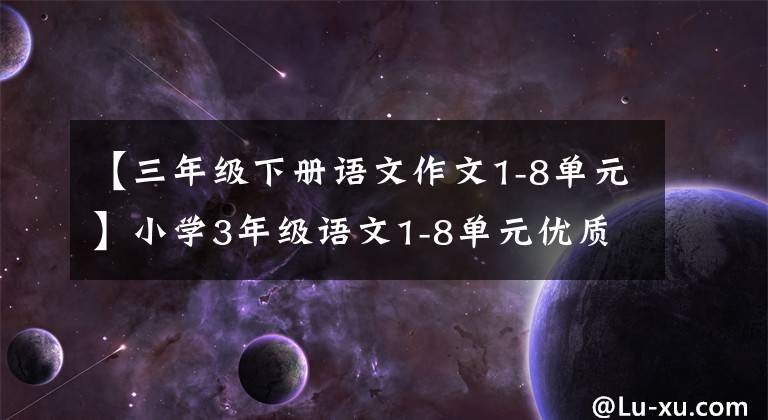 【三年级下册语文作文1-8单元】小学3年级语文1-8单元优质

@Lu-xu.com